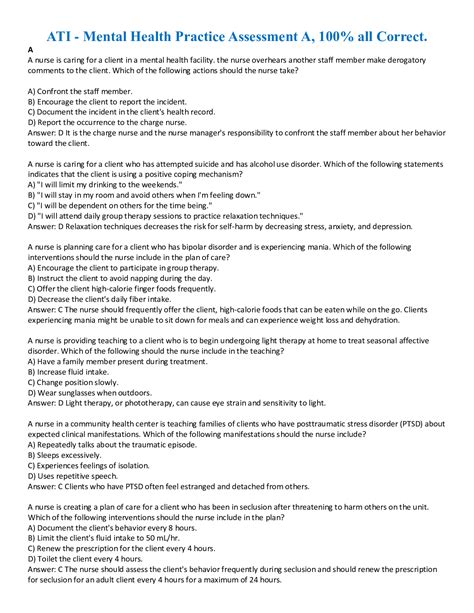 ATI - Mental Health Practice Assessment A, 100% all Correct.

A

A nurse is caring for a client in a mental health facility. the nurse overhears another staff member make derogatory comments to the client. Which of the following actions should the nurse take?

A) Confront the staff member.
B) Encourage the client to report the incident.
C) Document the incident in the client's health record.
D) Report the occurrence to the charge nurse.
Answer: D It is the charge nurse and the nurse manager's responsibility to confront the staff member about her behavior toward the client.

A nurse is caring for a client who has attempted suicide and has alcohol use disorder. Which of the following statements indicates that the client is using a positive coping mechanism?
A) "I will limit my drinking to the weekends."
B) "I will stay in my room and avoid others when I'm feeling down."
C) "I will be dependent on others for the time being."
D) "I will attend daily group therapy sessions to practice relaxation techniques."
Answer: D Relaxation techniques decreases the risk for self-harm by decreasing stress, anxiety, and depression.

A nurse is planning care for a client who has bipolar disorder and is experiencing mania. Which of the following interventions should the nurse include in the plan of care?
A) Encourage the client to participate in group therapy.
B) Instruct the client to avoid napping during the day.
C) Offer the client high-calorie finger foods frequently.
D) Decrease the client's daily fiber intake.
Answer: C The nurse should frequently offer the client, high-calorie foods that can be eaten while on the go. Clients experiencing mania might be unable to sit down for meals and can experience weight loss and dehydration.

A nurse is providing teaching to a client who is to begin undergoing light therapy at home to treat seasonal affective disorder. Which of the following should the nurse include in the teaching?
A) Have a family member present during treatment.
B) Increase fluid intake.
C) Change position slowly.
D) Wear sunglasses when outdoors.
Answer: D Light therapy, or phototherapy, can cause eye strain and sensitivity to light.

A nurse in a community health center is teaching families of clients who have posttraumatic stress disorder (PTSD) about expected clinical manifestations. Which of the following manifestations should the nurse include?
A) Repeatedly talks about the traumatic episode.
B) Sleeps excessively.
C) Experiences feelings of isolation.
D) Uses repetitive speech.
Answer: C Clients who have PTSD often feel estranged and detached from others.

A nurse is creating a plan of care for a client who has been in seclusion after threatening to harm others on the unit. Which of the following interventions should the nurse include in the plan?
A) Document the client's behavior every 8 hours.
B) Limit the client's fluid intake to 50 mL/hr.
C) Renew the prescription for the client every 4 hours.
D) Toilet the client every 4 hours.
Answer: C The nurse should assess the client's behavior frequently during seclusion and should renew the prescription for seclusion for an adult client every 4 hours for a maximum of 24 hours.